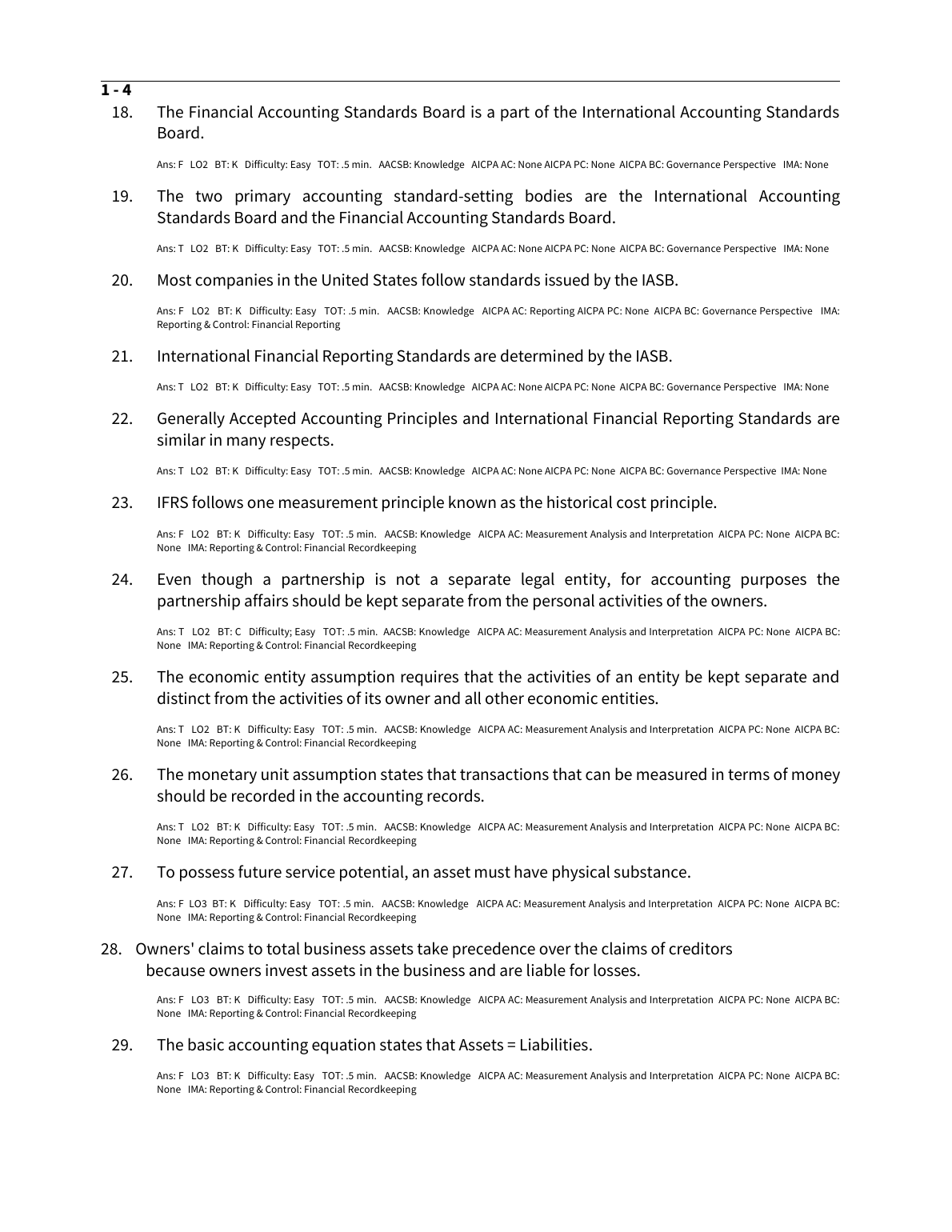 1 - 4

18. The Financial Accounting Standards Board is a part of the International Accounting Standards Board.

Ans: F LO2 BT: K Difficulty: Easy TOT: .5 min. AACSB: Knowledge AICPA AC: None AICPA PC: None AICPA BC: Governance Perspective IMA: None

19. The two primary accounting standard-setting bodies are the International Accounting Standards Board and the Financial Accounting Standards Board.

Ans: T LO2 BT: K Difficulty: Easy TOT: .5 min. AACSB: Knowledge AICPA AC: None AICPA PC: None AICPA BC: Governance Perspective IMA: None

20. Most companies in the United States follow standards issued by the IASB.

Ans: F LO2 BT: K Difficulty: Easy TOT: .5 min. AACSB: Knowledge AICPA AC: Reporting AICPA PC: None AICPA BC: Governance Perspective IMA: Reporting & Control: Financial Reporting

21. International Financial Reporting Standards are determined by the IASB.

Ans: T LO2 BT: K Difficulty: Easy TOT: .5 min. AACSB: Knowledge AICPA AC: None AICPA PC: None AICPA BC: Governance Perspective IMA: None

22. Generally Accepted Accounting Principles and International Financial Reporting Standards are similar in many respects.

Ans: T LO2 BT: K Difficulty: Easy TOT: .5 min. AACSB: Knowledge AICPA AC: None AICPA PC: None AICPA BC: Governance Perspective IMA: None

23. IFRS follows one measurement principle known as the historical cost principle.

Ans: F LO2 BT: K Difficulty: Easy TOT: .5 min. AACSB: Knowledge AICPA AC: Measurement Analysis and Interpretation AICPA PC: None AICPA BC: None IMA: Reporting & Control: Financial Recordkeeping

24. Even though a partnership is not a separate legal entity, for accounting purposes the partnership affairs should be kept separate from the personal activities of the owners.

Ans: T LO2 BT: C Difficulty; Easy TOT: .5 min. AACSB: Knowledge AICPA AC: Measurement Analysis and Interpretation AICPA PC: None AICPA BC: None IMA: Reporting & Control: Financial Recordkeeping

25. The economic entity assumption requires that the activities of an entity be kept separate and distinct from the activities of its owner and all other economic entities.

Ans: T LO2 BT: K Difficulty: Easy TOT: .5 min. AACSB: Knowledge AICPA AC: Measurement Analysis and Interpretation AICPA PC: None AICPA BC: None IMA: Reporting & Control: Financial Recordkeeping

26. The monetary unit assumption states that transactions that can be measured in terms of money should be recorded in the accounting records.

Ans: T LO2 BT: K Difficulty: Easy TOT: .5 min. AACSB: Knowledge AICPA AC: Measurement Analysis and Interpretation AICPA PC: None AICPA BC: None IMA: Reporting & Control: Financial Recordkeeping

27. To possess future service potential, an asset must have physical substance.

Ans: F LO3 BT: K Difficulty: Easy TOT: .5 min. AACSB: Knowledge AICPA AC: Measurement Analysis and Interpretation AICPA PC: None AICPA BC: None IMA: Reporting & Control: Financial Recordkeeping

28. Owners' claims to total business assets take precedence over the claims of creditors because owners invest assets in the business and are liable for losses.

Ans: F LO3 BT: K Difficulty: Easy TOT: .5 min. AACSB: Knowledge AICPA AC: Measurement Analysis and Interpretation AICPA PC: None AICPA BC: None IMA: Reporting & Control: Financial Recordkeeping

29. The basic accounting equation states that Assets = Liabilities.

Ans: F LO3 BT: K Difficulty: Easy TOT: .5 min. AACSB: Knowledge AICPA AC: Measurement Analysis and Interpretation AICPA PC: None AICPA BC: None IMA: Reporting & Control: Financial Recordkeeping